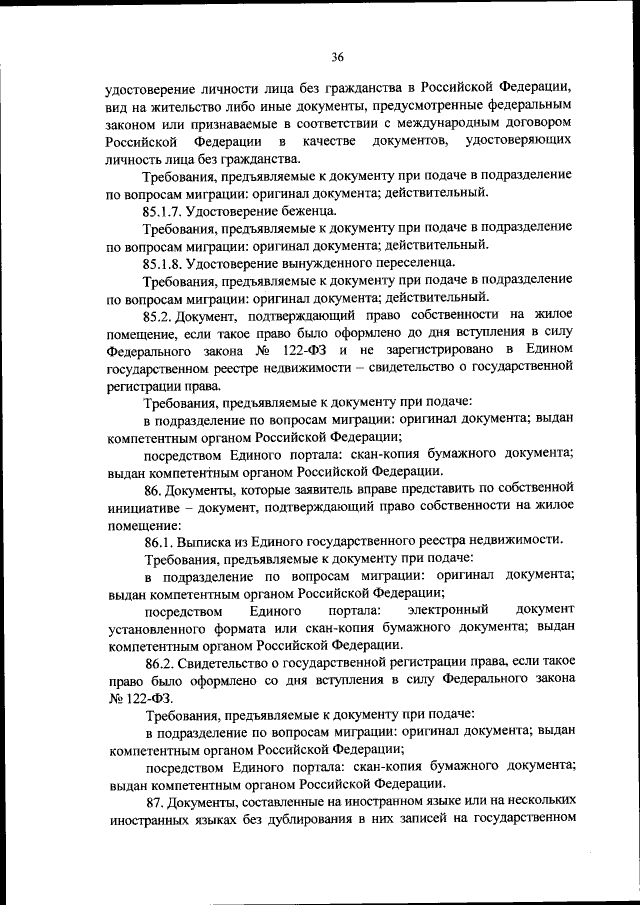 36

удостоверение личности лица без гражданства в Российской Федерации, вид на жительство либо иные документы, предусмотренные федеральным законом или признаваемые в соответствии с международным договором Российской Федерации в качестве документов, удостоверяющих личность лица без гражданства.

Требования, предъявляемые к документу при подаче в подразделение по вопросам миграции: оригинал документа; действительный.

85.1.7. Удостоверение беженца.

Требования, предъявляемые к документу при подаче в подразделение по вопросам миграции: оригинал документа; действительный.

85.1.8. Удостоверение вынужденного переселенца.

Требования, предъявляемые к документу при подаче в подразделение по вопросам миграции: оригинал документа; действительный.

85.2. Документ, подтверждающий право собственности на жилое помещение, если такое право было оформлено до дня вступления в силу Федерального закона № 122-ФЗ и не зарегистрировано в Едином государственном реестре недвижимости – свидетельство о государственной регистрации права.

Требования, предъявляемые к документу при подаче:

в подразделение по вопросам миграции: оригинал документа; выдан компетентным органом Российской Федерации;

посредством Единого портала: скан-копия бумажного документа; выдан компетентным органом Российской Федерации.

86. Документы, которые заявитель вправе представить по собственной инициативе – документ, подтверждающий право собственности на жилое помещение:

86.1. Выписка из Единого государственного реестра недвижимости.

Требования, предъявляемые к документу при подаче:

в подразделение по вопросам миграции: оригинал документа; выдан компетентным органом Российской Федерации;

посредством Единого портала: электронный документ установленного формата или скан-копия бумажного документа; выдан компетентным органом Российской Федерации.

86.2. Свидетельство о государственной регистрации права, если такое право было оформлено со дня вступления в силу Федерального закона № 122-ФЗ.

Требования, предъявляемые к документу при подаче:

в подразделение по вопросам миграции: оригинал документа; выдан компетентным органом Российской Федерации;

посредством Единого портала: скан-копия бумажного документа; выдан компетентным органом Российской Федерации.

87. Документы, составленные на иностранном языке или на нескольких иностранных языках без дублирования в них записей на государственном